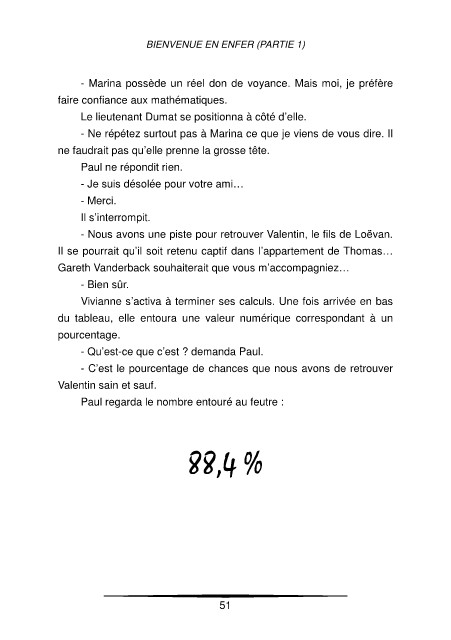 BIENVENUE EN ENFER (PARTIE 1)

- Marina possède un réel don de voyance. Mais moi, je préfère faire confiance aux mathématiques.

Le lieutenant Dumat se positionna à côté d'elle.

- Ne répétez surtout pas à Marina ce que je viens de vous dire. Il ne faudrait pas qu'elle prenne la grosse tête.

Paul ne répondit rien.

- Je suis désolée pour votre ami…

- Merci.

Il s'interrompit.

- Nous avons une piste pour retrouver Valentin, le fils de Loëvan. Il se pourrait qu'il soit retenu captif dans l'appartement de Thomas… Gareth Vanderback souhaiterait que vous m'accompagniez…

- Bien sûr.

Vivianne s'activa à terminer ses calculs. Une fois arrivée en bas du tableau, elle entoura une valeur numérique correspondant à un pourcentage.

- Qu'est-ce que c'est ? demanda Paul.

- C'est le pourcentage de chances que nous avons de retrouver Valentin sain et sauf.

Paul regarda le nombre entouré au feutre :

88,4 %

51